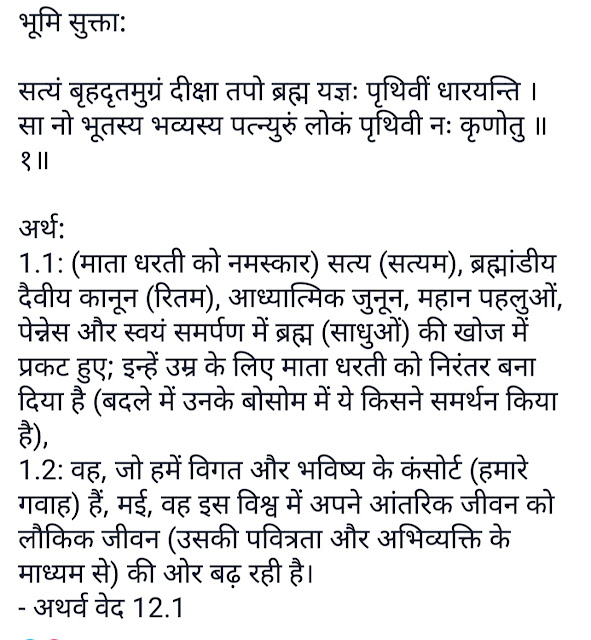 भूमि सुक्ता:

सत्यं बृहदृतमुग्रं दीक्षा तपो ब्रह्म यज्ञः पृथिवीं धारयन्ति । सा नो भूतस्य भव्यस्य पत्न्युरुं लोकं पृथिवी नः कृणोतु ॥ १॥

अर्थ:
1.1: (माता धरती को नमस्कार) सत्य (सत्यम), ब्रह्मांडीय दैवीय कानून (रितम), आध्यात्मिक जुनून, महान पहलुओं, पेन्नेस और स्वयं समर्पण में ब्रह्म (साधुओं) की खोज में प्रकट हुए; इन्हें उम्र के लिए माता धरती को निरंतर बना दिया है (बदले में उनके बोसोम में ये किसने समर्थन किया है),
1.2: वह, जो हमें विगत और भविष्य के कंसोर्ट (हमारे गवाह) हैं, मई, वह इस विश्व में अपने आंतरिक जीवन को लौकिक जीवन (उसकी पवित्रता और अभिव्यक्ति के माध्यम से) की ओर बढ़ रही है।
- अथर्व वेद 12.1